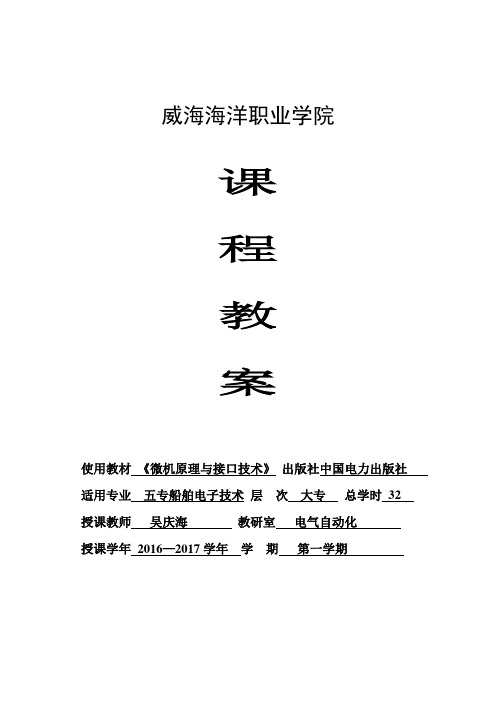 威海海洋职业学院

课

程

教

案

使用教材 《微机原理与接口技术》 出版社中国电力出版社

适用专业 五专船舶电子技术 层 次 大专 总学时 32

授课教师 吴庆海 教研室 电气自动化

授课学年 2016—2017 学年 学 期 第一学期